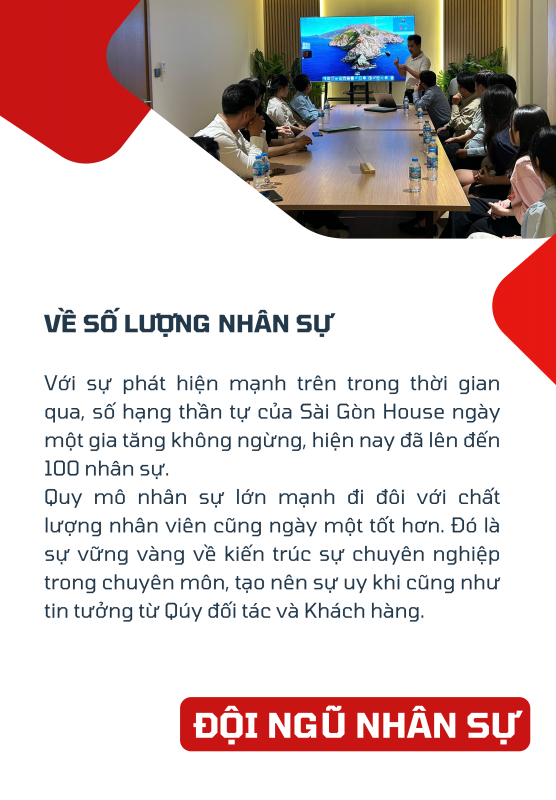 VỀ SỐ LƯỢNG NHÂN SỰ

Với sự phát hiện mạnh trên trong thời gian qua, số hạng thần tự của Sài Gòn House ngày một gia tăng không ngừng, hiện nay đã lên đến 100 nhân sự.

Quy mô nhân sự lớn mạnh đi đôi với chất lượng nhân viên cũng ngày một tốt hơn. Đó là sự vững vàng về kiến trúc sự chuyên nghiệp trong chuyên môn, tạo nên sự uy khi cũng như tin tưởng từ Qúy đối tác và Khách hàng.

ĐỘI NGŨ NHÂN SỰ